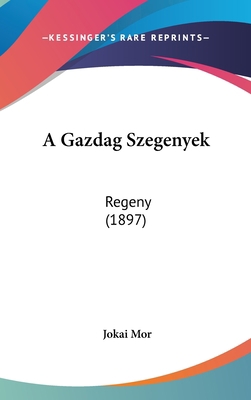 —KESSINGER'S RARE REPRINTS—

A Gazdag Szegenyek

Regeny
(1897)

Jokai Mor